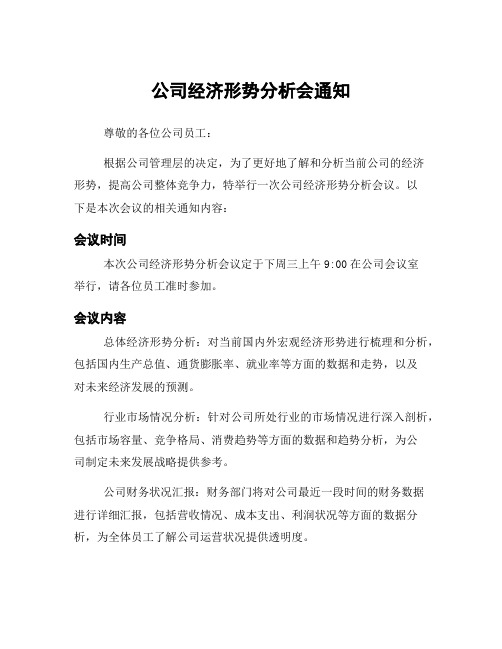 公司经济形势分析会通知

尊敬的各位公司员工：

根据公司管理层的决定，为了更好地了解和分析当前公司的经济形势，提高公司整体竞争力，特举行一次公司经济形势分析会议。以下是本次会议的相关通知内容：

会议时间

本次公司经济形势分析会议定于下周三上午 9:00 在公司会议室举行，请各位员工准时参加。

会议内容

总体经济形势分析：对当前国内外宏观经济形势进行梳理和分析，包括国内生产总值、通货膨胀率、就业率等方面的数据和走势，以及对未来经济发展的预测。

行业市场情况分析：针对公司所处行业的市场情况进行深入剖析，包括市场容量、竞争格局、消费趋势等方面的数据和趋势分析，为公司制定未来发展战略提供参考。

公司财务状况汇报：财务部门将对公司最近一段时间的财务数据进行详细汇报，包括营收情况、成本支出、利润状况等方面的数据分析，为全体员工了解公司运营状况提供透明度。